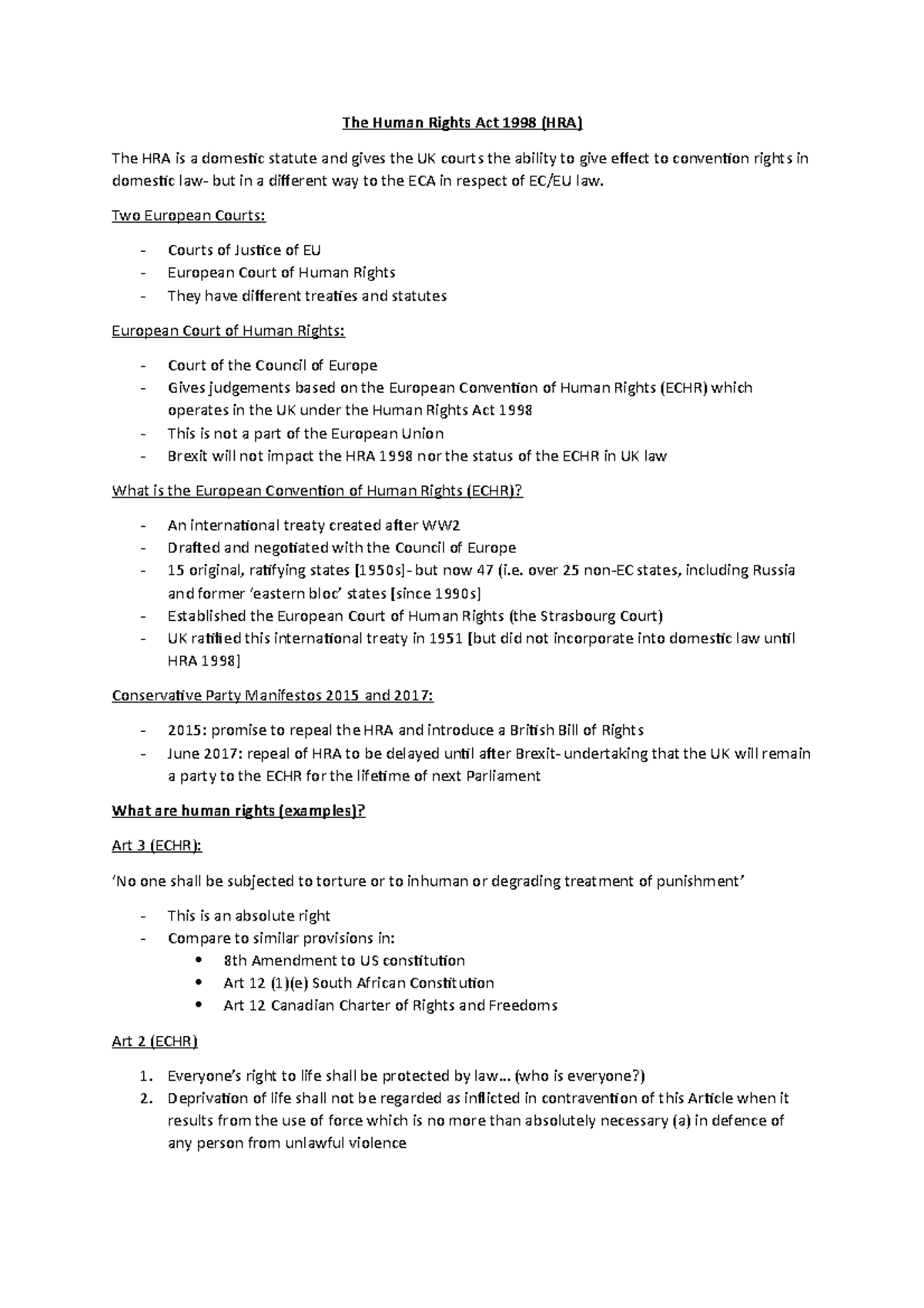 The Human Rights Act 1998 (HRA)

The HRA is a domestic statute and gives the UK courts the ability to give effect to convention rights in domestic law- but in a different way to the ECA in respect of EC/EU law.

Two European Courts:

- Courts of Justice of EU
- European Court of Human Rights
- They have different treaties and statutes

European Court of Human Rights:

- Court of the Council of Europe
- Gives judgements based on the European Convention of Human Rights (ECHR) which operates in the UK under the Human Rights Act 1998
- This is not a part of the European Union
- Brexit will not impact the HRA 1998 nor the status of the ECHR in UK law

What is the European Convention of Human Rights (ECHR)?

- An international treaty created after WW2
- Drafted and negotiated with the Council of Europe
- 15 original, ratifying states [1950s]- but now 47 (i.e. over 25 non-EC states, including Russia and former 'eastern bloc' states [since 1990s]
- Established the European Court of Human Rights (the Strasbourg Court)
- UK ratified this international treaty in 1951 [but did not incorporate into domestic law until HRA 1998]

Conservative Party Manifestos 2015 and 2017:

- 2015: promise to repeal the HRA and introduce a British Bill of Rights
- June 2017: repeal of HRA to be delayed until after Brexit- undertaking that the UK will remain a party to the ECHR for the lifetime of next Parliament

What are human rights (examples)?

Art 3 (ECHR):

'No one shall be subjected to torture or to inhuman or degrading treatment of punishment'

- This is an absolute right
- Compare to similar provisions in:
  • 8th Amendment to US constitution
  • Art 12 (1)(e) South African Constitution
  • Art 12 Canadian Charter of Rights and Freedoms

Art 2 (ECHR)

1. Everyone's right to life shall be protected by law… (who is everyone?)
2. Deprivation of life shall not be regarded as inflicted in contravention of this Article when it results from the use of force which is no more than absolutely necessary (a) in defence of any person from unlawful violence